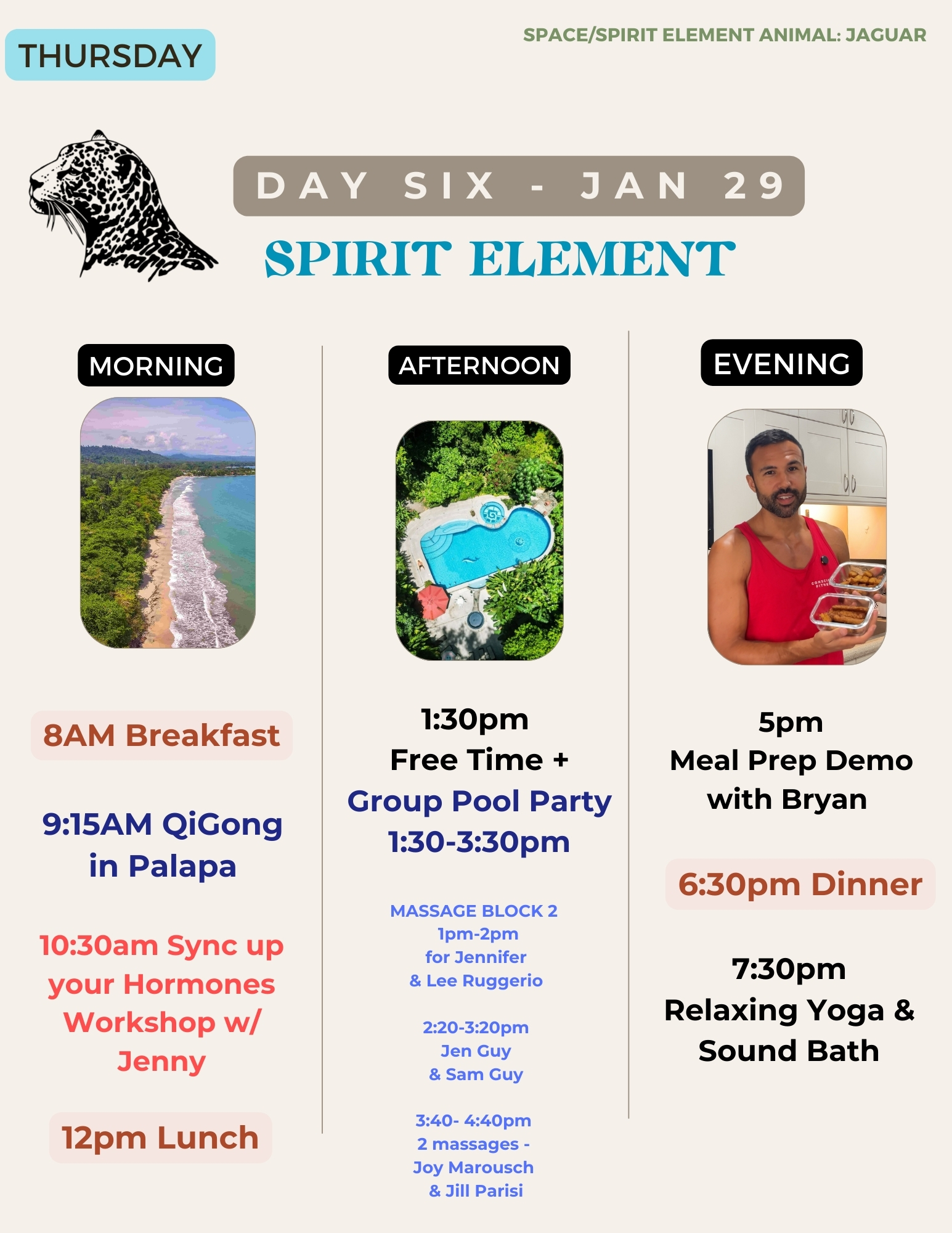 THURSDAY

SPACE/SPIRIT ELEMENT ANIMAL: JAGUAR

DAY SIX - JAN 29

SPIRIT ELEMENT

MORNING

8AM Breakfast

9:15AM QiGong in Palapa

10:30am Sync up your Hormones Workshop w/ Jenny

12pm Lunch

AFTERNOON

1:30pm
Free Time +
Group Pool Party
1:30-3:30pm

MASSAGE BLOCK 2
1pm-2pm
for Jennifer
& Lee Ruggerio

2:20-3:20pm
Jen Guy
& Sam Guy

3:40- 4:40pm
2 massages -
Joy Marousch
& Jill Parisi

EVENING

5pm
Meal Prep Demo with Bryan

6:30pm Dinner

7:30pm
Relaxing Yoga & Sound Bath